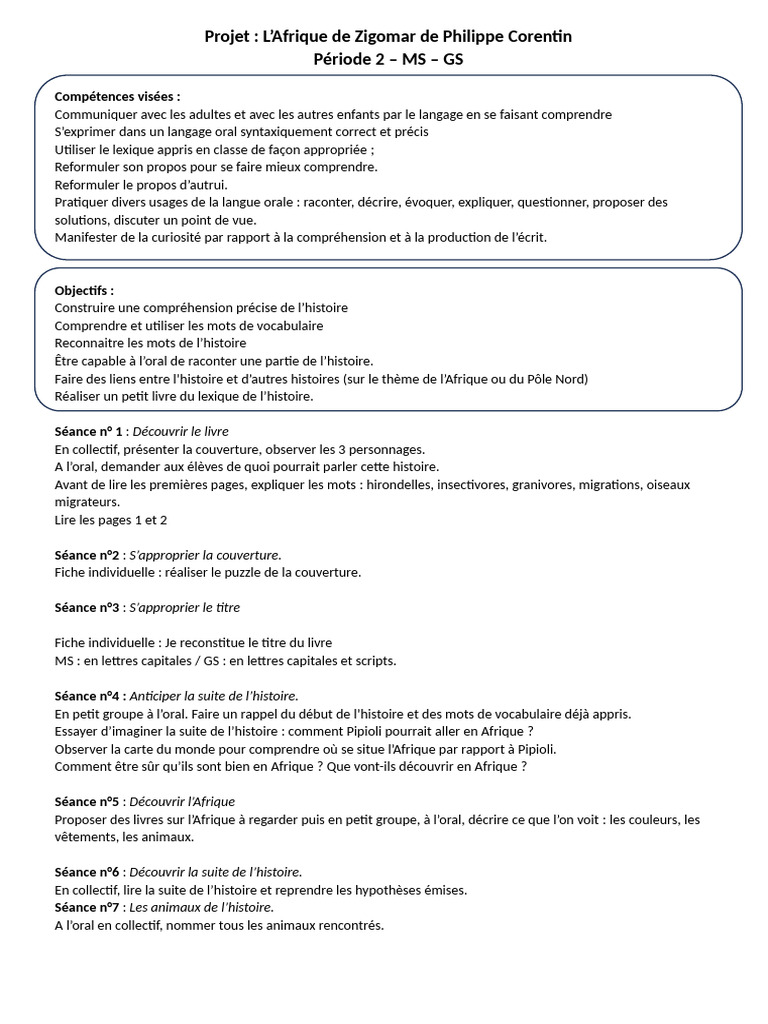 Projet : L'Afrique de Zigomar de Philippe Corentin
Période 2 – MS – GS

Compétences visées :
Communiquer avec les adultes et avec les autres enfants par le langage en se faisant comprendre
S'exprimer dans un langage oral syntaxiquement correct et précis
Utiliser le lexique appris en classe de façon appropriée ;
Reformuler son propos pour se faire mieux comprendre.
Reformuler le propos d'autrui.
Pratiquer divers usages de la langue orale : raconter, décrire, évoquer, expliquer, questionner, proposer des solutions, discuter un point de vue.
Manifester de la curiosité par rapport à la compréhension et à la production de l'écrit.

Objectifs :
Construire une compréhension précise de l'histoire
Comprendre et utiliser les mots de vocabulaire
Reconnaitre les mots de l'histoire
Être capable à l'oral de raconter une partie de l'histoire.
Faire des liens entre l'histoire et d'autres histoires (sur le thème de l'Afrique ou du Pôle Nord)
Réaliser un petit livre du lexique de l'histoire.

Séance n° 1 : Découvrir le livre
En collectif, présenter la couverture, observer les 3 personnages.
A l'oral, demander aux élèves de quoi pourrait parler cette histoire.
Avant de lire les premières pages, expliquer les mots : hirondelles, insectivores, granivores, migrations, oiseaux migrateurs.
Lire les pages 1 et 2

Séance n°2 : S'approprier la couverture.
Fiche individuelle : réaliser le puzzle de la couverture.

Séance n°3 : S'approprier le titre

Fiche individuelle : Je reconstitue le titre du livre
MS : en lettres capitales / GS : en lettres capitales et scripts.

Séance n°4 : Anticiper la suite de l'histoire.
En petit groupe à l'oral. Faire un rappel du début de l'histoire et des mots de vocabulaire déjà appris.
Essayer d'imaginer la suite de l'histoire : comment Pipioli pourrait aller en Afrique ?
Observer la carte du monde pour comprendre où se situe l'Afrique par rapport à Pipioli.
Comment être sûr qu'ils sont bien en Afrique ? Que vont-ils découvrir en Afrique ?

Séance n°5 : Découvrir l'Afrique
Proposer des livres sur l'Afrique à regarder puis en petit groupe, à l'oral, décrire ce que l'on voit : les couleurs, les vêtements, les animaux.

Séance n°6 : Découvrir la suite de l'histoire.
En collectif, lire la suite de l'histoire et reprendre les hypothèses émises.
Séance n°7 : Les animaux de l'histoire.
A l'oral en collectif, nommer tous les animaux rencontrés.